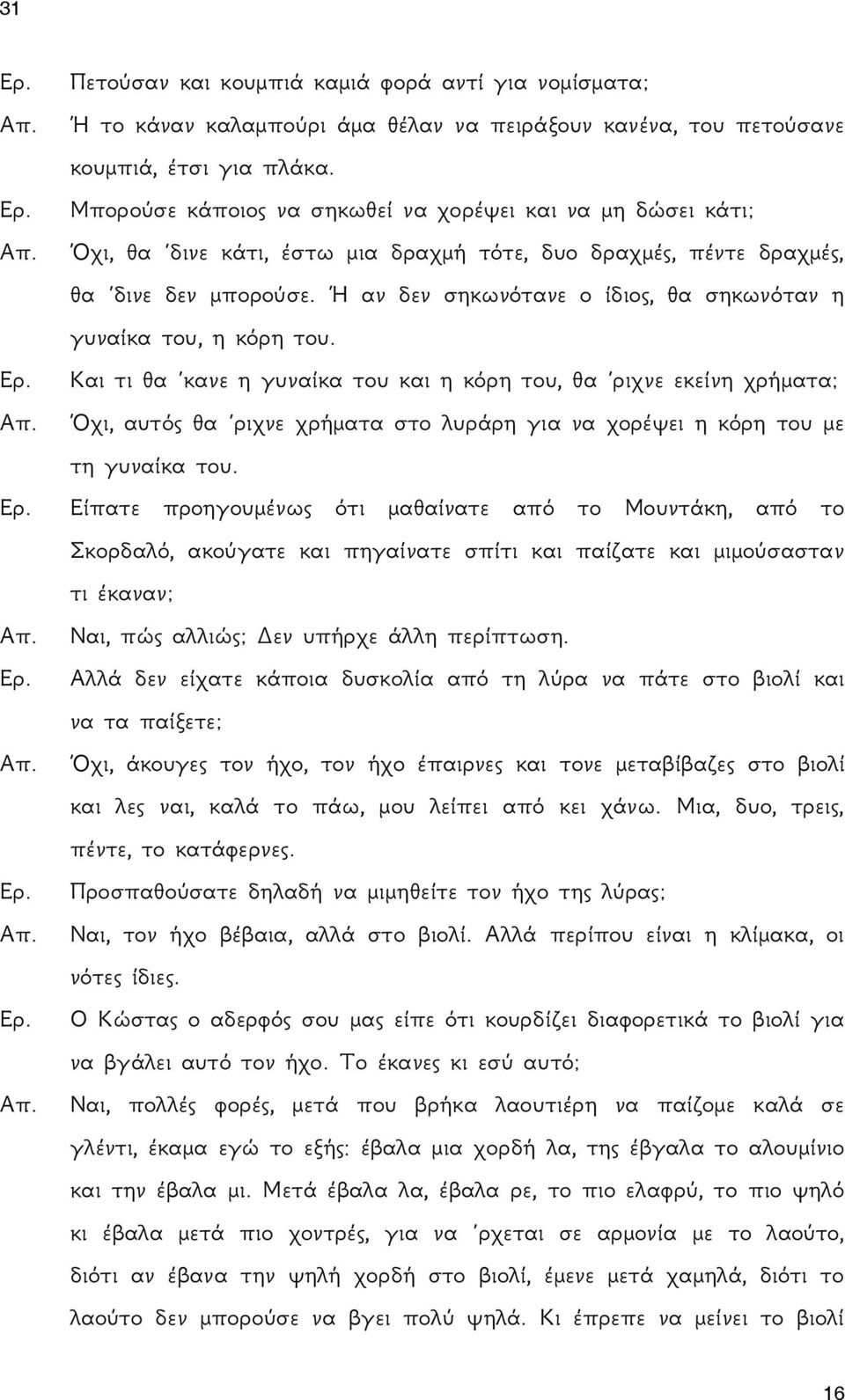 31

Ερ. Πετούσαν και κουμπιά καμιά φορά αντί για νομίσματα;

Απ. Ή το κάναν καλαμπούρι άμα θέλαν να πειράξουν κανένα, του πετούσανε κουμπιά, έτσι για πλάκα.

Ερ. Μπορούσε κάποιος να σηκωθεί να χορέψει και να μη δώσει κάτι;

Απ. Όχι, θα 'δινε κάτι, έστω μια δραχμή τότε, δυο δραχμές, πέντε δραχμές, θα 'δινε δεν μπορούσε. Ή αν δεν σηκωνότανε ο ίδιος, θα σηκωνόταν η γυναίκα του, η κόρη του.

Ερ. Και τι θα 'κανε η γυναίκα του και η κόρη του, θα 'ριχνε εκείνη χρήματα;

Απ. Όχι, αυτός θα 'ριχνε χρήματα στο λυράρη για να χορέψει η κόρη του με τη γυναίκα του.

Ερ. Είπατε προηγουμένως ότι μαθαίνατε από το Μουντάκη, από το Σκορδαλό, ακούγατε και πηγαίνατε σπίτι και παίζατε και μιμούσασταν τι έκαναν;

Απ. Ναι, πώς αλλιώς; Δεν υπήρχε άλλη περίπτωση.

Ερ. Αλλά δεν είχατε κάποια δυσκολία από τη λύρα να πάτε στο βιολί και να τα παίξετε;

Απ. Όχι, άκουγες τον ήχο, τον ήχο έπαιρνες και τονε μεταβίβαζες στο βιολί και λες ναι, καλά το πάω, μου λείπει από κει χάνω. Μια, δυο, τρεις, πέντε, το κατάφερνες.

Ερ. Προσπαθούσατε δηλαδή να μιμηθείτε τον ήχο της λύρας;

Απ. Ναι, τον ήχο βέβαια, αλλά στο βιολί. Αλλά περίπου είναι η κλίμακα, οι νότες ίδιες.

Ερ. Ο Κώστας ο αδερφός σου μας είπε ότι κουρδίζει διαφορετικά το βιολί για να βγάλει αυτό τον ήχο. Το έκανες κι εσύ αυτό;

Απ. Ναι, πολλές φορές, μετά που βρήκα λαουτιέρη να παίζομε καλά σε γλέντι, έκαμα εγώ το εξής: έβαλα μια χορδή λα, της έβγαλα το αλουμίνιο και την έβαλα μι. Μετά έβαλα λα, έβαλα ρε, το πιο ελαφρύ, το πιο ψηλό κι έβαλα μετά πιο χοντρές, για να 'ρχεται σε αρμονία με το λαούτο, διότι αν έβανα την ψηλή χορδή στο βιολί, έμενε μετά χαμηλά, διότι το λαούτο δεν μπορούσε να βγει πολύ ψηλά. Κι έπρεπε να μείνει το βιολί

16